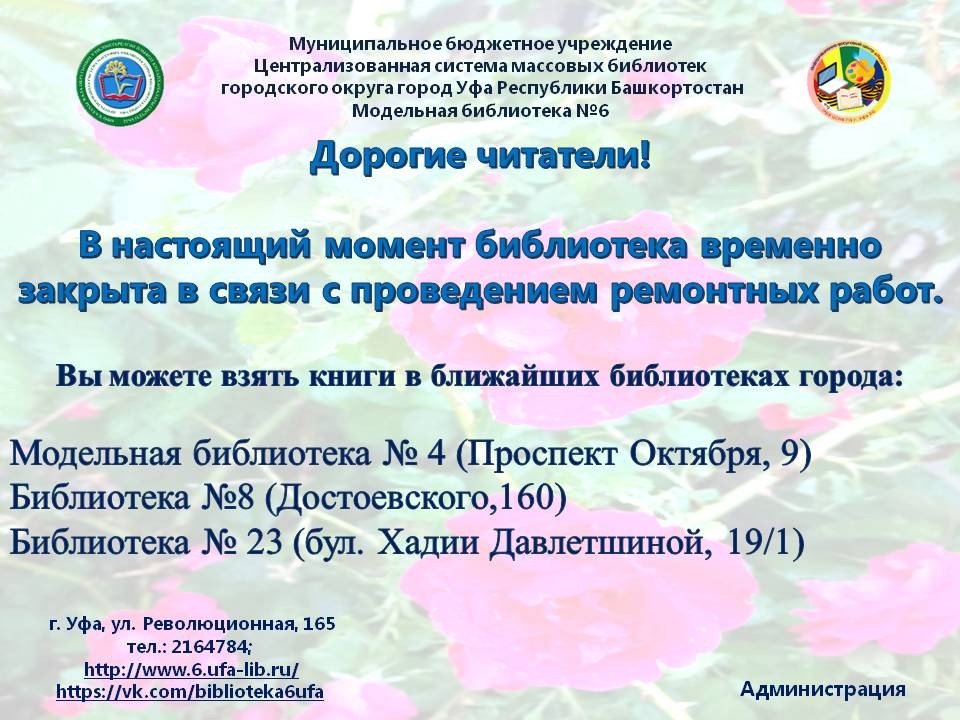 Муниципальное бюджетное учреждение
Централизованная система массовых библиотек
городского округа город Уфа Республики Башкортостан
Модельная библиотека №6

Дорогие читатели!

В настоящий момент библиотека временно закрыта в связи с проведением ремонтных работ.

Вы можете взять книги в ближайших библиотеках города:

Модельная библиотека № 4 (Проспект Октября, 9)
Библиотека №8 (Достоевского,160)
Библиотека № 23 (бул. Хадии Давлетшиной, 19/1)

г. Уфа, ул. Революционная, 165
тел.: 2164784;
http://www.6.ufa-lib.ru/
https://vk.com/biblioteka6ufa

Администрация